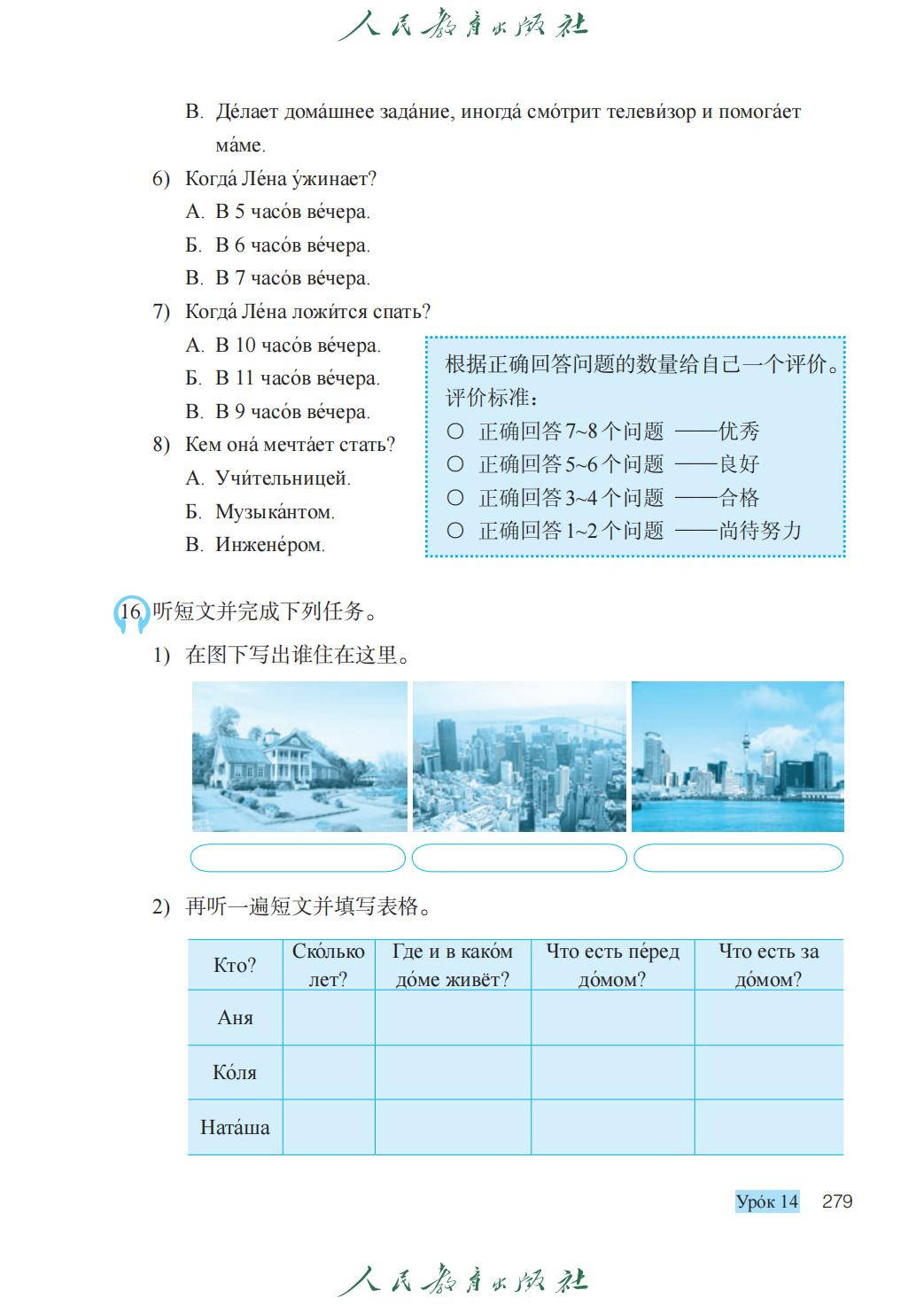 人民教育出版社

В. Де́лает дома́шнее зада́ние, иногда́ смо́трит телеви́зор и помога́ет ма́ме.

6) Когда́ Ле́на у́жинает?
А. В 5 часо́в ве́чера.
Б. В 6 часо́в ве́чера.
В. В 7 часо́в ве́чера.

7) Когда́ Ле́на ложи́тся спать?
А. В 10 часо́в ве́чера.
Б. В 11 часо́в ве́чера.
В. В 9 часо́в ве́чера.

8) Кем она́ мечта́ет стать?
А. Учи́тельницей.
Б. Музыка́нтом.
В. Инжене́ром.

根据正确回答问题的数量给自己一个评价。
评价标准：
○ 正确回答 7~8 个问题 ——优秀
○ 正确回答 5~6 个问题 ——良好
○ 正确回答 3~4 个问题 ——合格
○ 正确回答 1~2 个问题 ——尚待努力

16 听短文并完成下列任务。

1) 在图下写出谁住在这里。

2) 再听一遍短文并填写表格。

| Кто? | Ско́лько лет? | Где и в како́м до́ме живёт? | Что есть пе́ред до́мом? | Что есть за до́мом? |
|---|---|---|---|---|
| Аня | | | | |
| Ко́ля | | | | |
| Ната́ша | | | | |

Уро́к 14 279

人民教育出版社